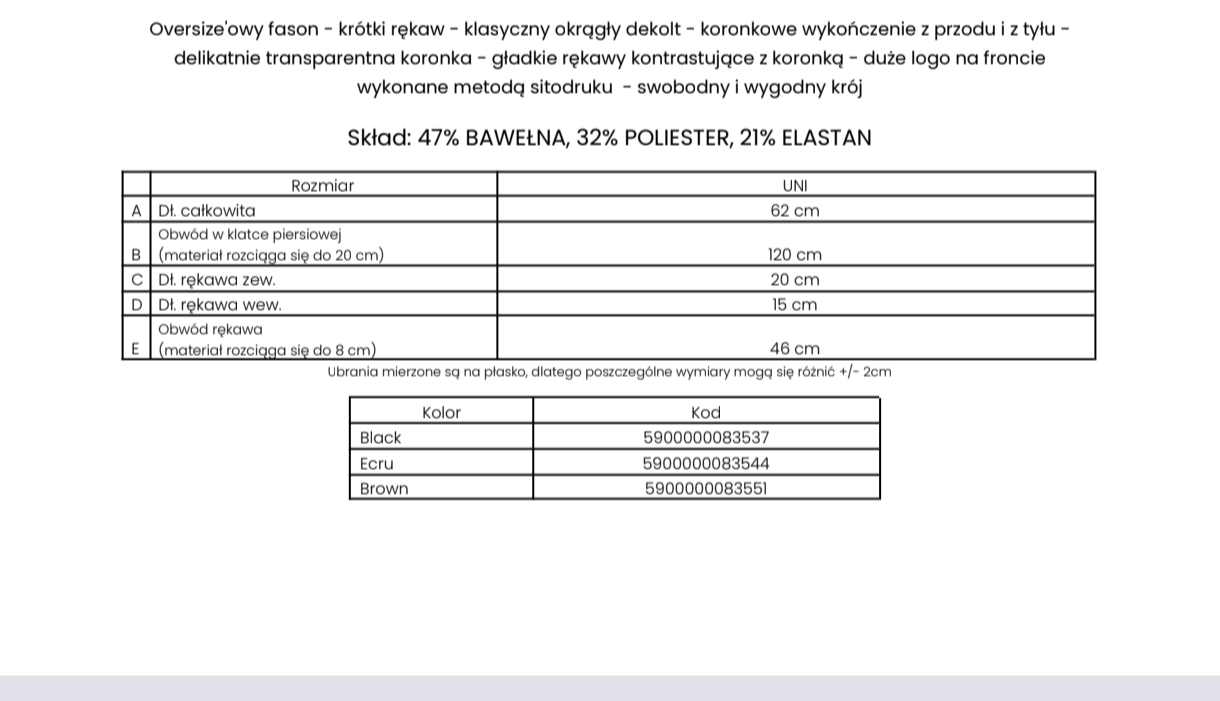 Oversize'owy fason - krótki rękaw - klasyczny okrągły dekolt - koronkowe wykończenie z przodu i z tyłu - delikatnie transparentna koronka - gładkie rękawy kontrastujące z koronką - duże logo na froncie wykonane metodą sitodruku - swobodny i wygodny krój

Skład: 47% BAWEŁNA, 32% POLIESTER, 21% ELASTAN

| | Rozmiar | UNI |
|---|---|---|
| A | Dł. całkowita | 62 cm |
| B | Obwód w klatce piersiowej (materiał rozciąga się do 20 cm) | 120 cm |
| C | Dł. rękawa zew. | 20 cm |
| D | Dł. rękawa wew. | 15 cm |
| E | Obwód rękawa (materiał rozciąga się do 8 cm) | 46 cm |

Ubrania mierzone są na płasko, dlatego poszczególne wymiary mogą się różnić +/- 2cm

| Kolor | Kod |
|---|---|
| Black | 5900000083537 |
| Ecru | 5900000083544 |
| Brown | 5900000083551 |